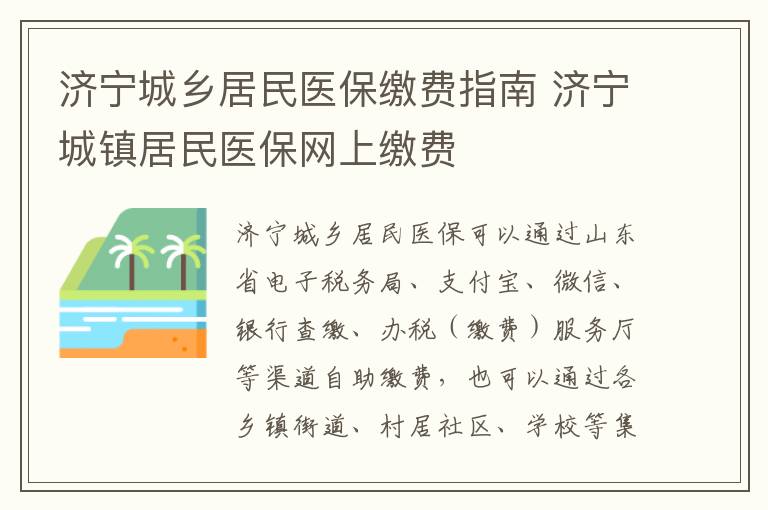 济宁城乡居民医保缴费指南 济宁城镇居民医保网上缴费

济宁城乡居民医保可以通过山东省电子税务局、支付宝、微信、银行查缴、办税（缴费）服务厅等渠道自助缴费，也可以通过各乡镇街道、村居社区、学校等集